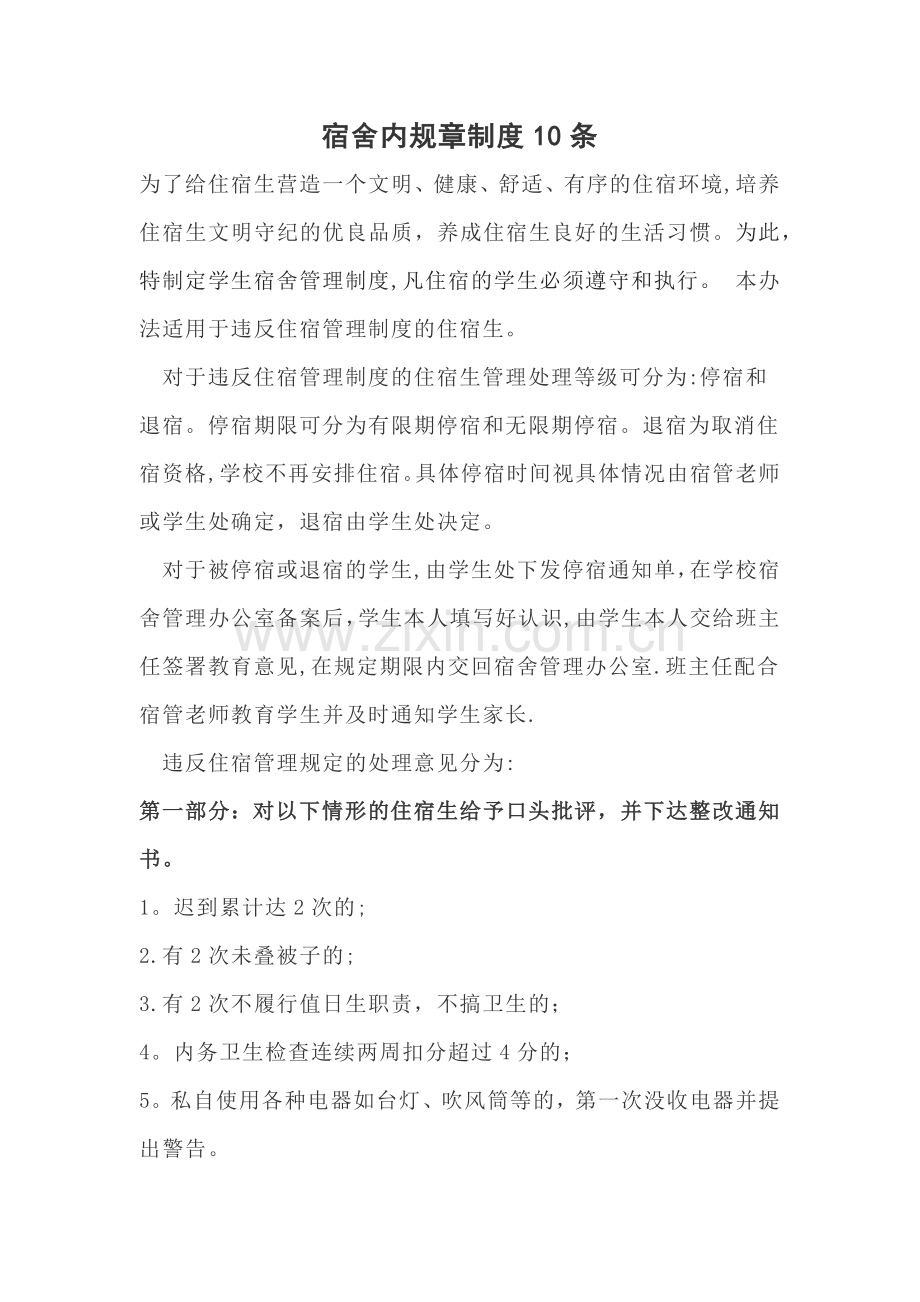 宿舍内规章制度10条

为了给住宿生营造一个文明、健康、舒适、有序的住宿环境,培养住宿生文明守纪的优良品质，养成住宿生良好的生活习惯。为此，特制定学生宿舍管理制度,凡住宿的学生必须遵守和执行。 本办法适用于违反住宿管理制度的住宿生。

对于违反住宿管理制度的住宿生管理处理等级可分为:停宿和退宿。停宿期限可分为有限期停宿和无限期停宿。退宿为取消住宿资格,学校不再安排住宿。具体停宿时间视具体情况由宿管老师或学生处确定，退宿由学生处决定。

对于被停宿或退宿的学生,由学生处下发停宿通知单,在学校宿舍管理办公室备案后,学生本人填写好认识,由学生本人交给班主任签署教育意见,在规定期限内交回宿舍管理办公室.班主任配合宿管老师教育学生并及时通知学生家长.

违反住宿管理规定的处理意见分为:

第一部分：对以下情形的住宿生给予口头批评，并下达整改通知书。

1。迟到累计达2次的;

2.有2次未叠被子的;

3.有2次不履行值日生职责，不搞卫生的;

4。内务卫生检查连续两周扣分超过4分的;

5。私自使用各种电器如台灯、吹风筒等的，第一次没收电器并提出警告。

www.zixin.com.cn